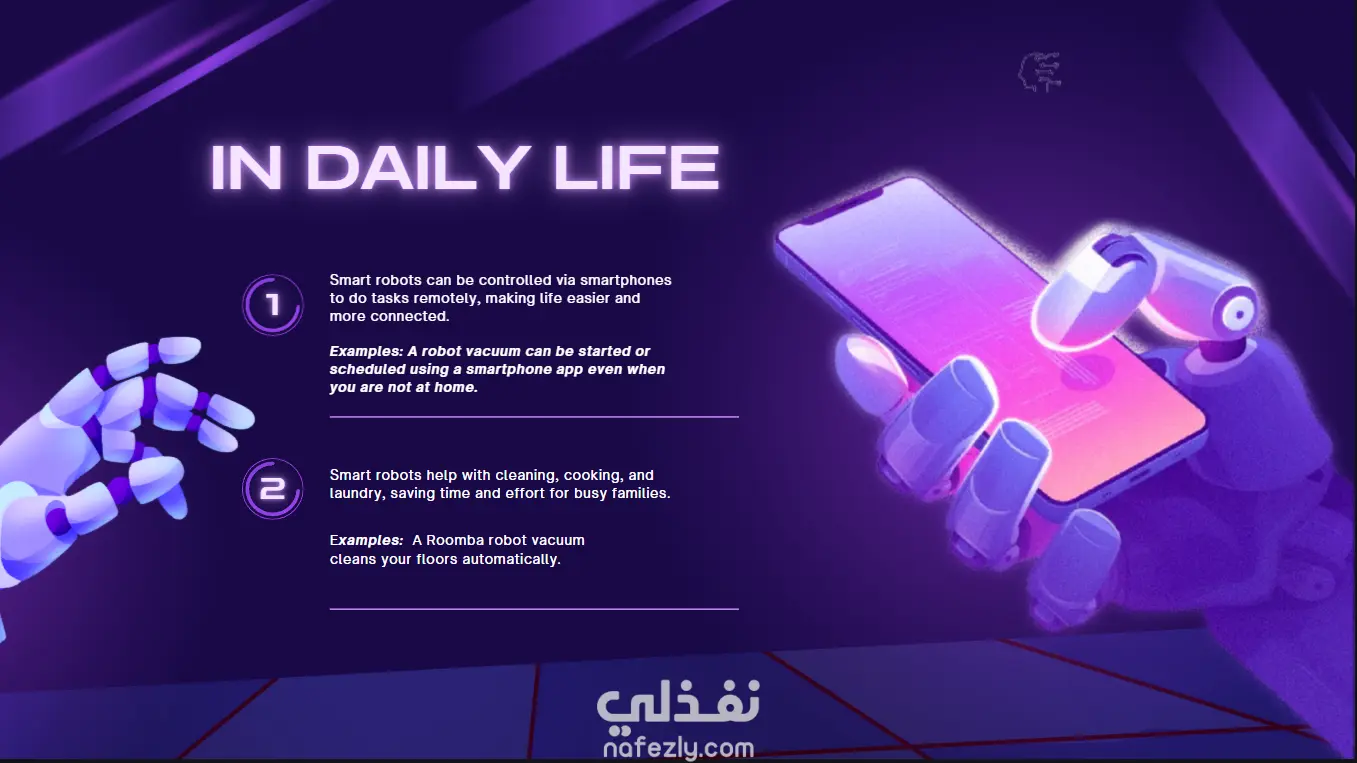 IN DAILY LIFE

1

Smart robots can be controlled via smartphones to do tasks remotely, making life easier and more connected.

Examples: A robot vacuum can be started or scheduled using a smartphone app even when you are not at home.

2

Smart robots help with cleaning, cooking, and laundry, saving time and effort for busy families.

Examples: A Roomba robot vacuum cleans your floors automatically.

نفذلي
nafezly.com